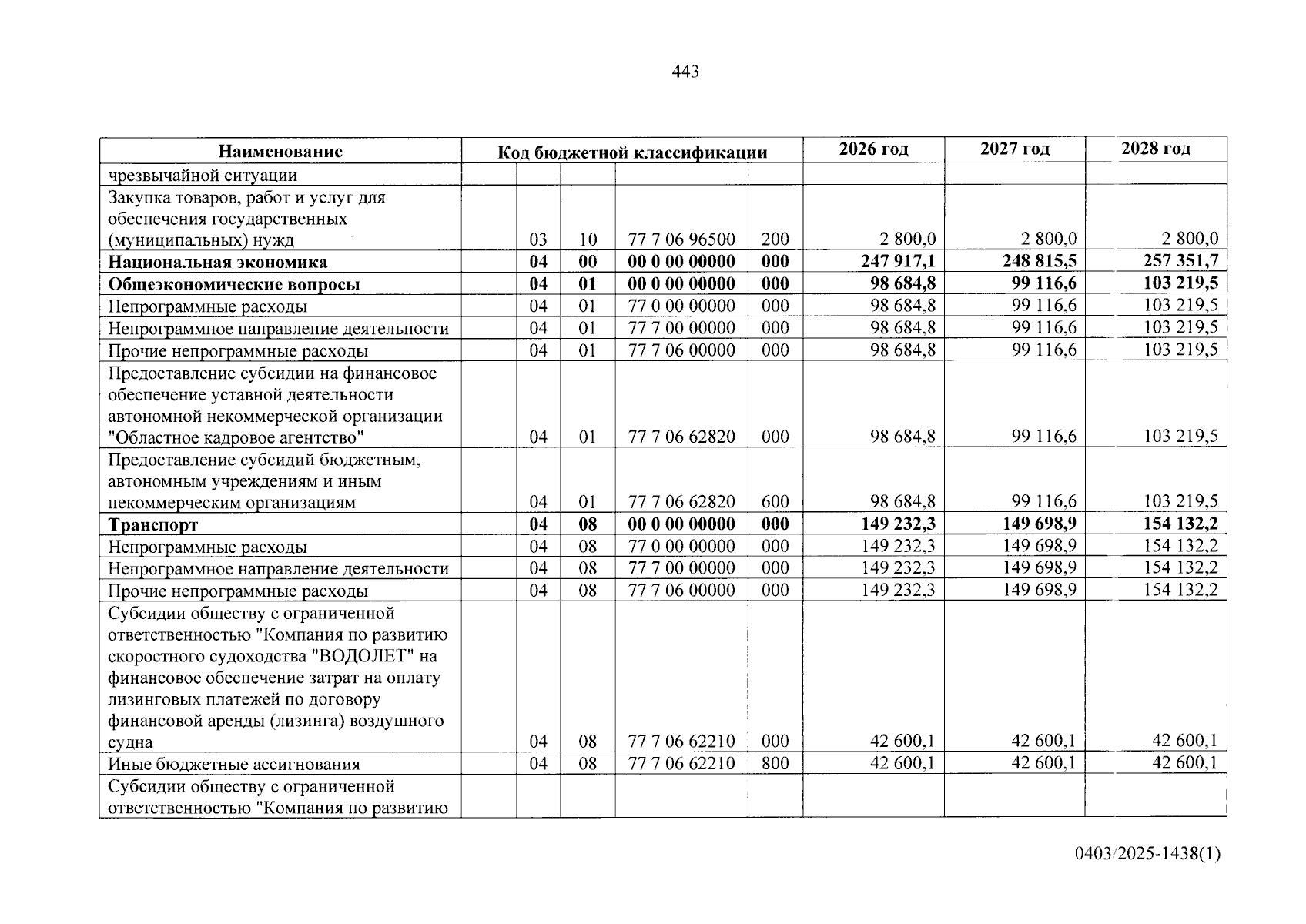 443

| Наименование | Код бюджетной классификации | | | | 2026 год | 2027 год | 2028 год |
|---|---|---|---|---|---|---|---|
| чрезвычайной ситуации | | | | | | | |
| Закупка товаров, работ и услуг для обеспечения государственных (муниципальных) нужд | 03 | 10 | 77 7 06 96500 | 200 | 2 800,0 | 2 800,0 | 2 800,0 |
| Национальная экономика | 04 | 00 | 00 0 00 00000 | 000 | 247 917,1 | 248 815,5 | 257 351,7 |
| Общеэкономические вопросы | 04 | 01 | 00 0 00 00000 | 000 | 98 684,8 | 99 116,6 | 103 219,5 |
| Непрограммные расходы | 04 | 01 | 77 0 00 00000 | 000 | 98 684,8 | 99 116,6 | 103 219,5 |
| Непрограммное направление деятельности | 04 | 01 | 77 7 00 00000 | 000 | 98 684,8 | 99 116,6 | 103 219,5 |
| Прочие непрограммные расходы | 04 | 01 | 77 7 06 00000 | 000 | 98 684,8 | 99 116,6 | 103 219,5 |
| Предоставление субсидии на финансовое обеспечение уставной деятельности автономной некоммерческой организации "Областное кадровое агентство" | 04 | 01 | 77 7 06 62820 | 000 | 98 684,8 | 99 116,6 | 103 219,5 |
| Предоставление субсидий бюджетным, автономным учреждениям и иным некоммерческим организациям | 04 | 01 | 77 7 06 62820 | 600 | 98 684,8 | 99 116,6 | 103 219,5 |
| Транспорт | 04 | 08 | 00 0 00 00000 | 000 | 149 232,3 | 149 698,9 | 154 132,2 |
| Непрограммные расходы | 04 | 08 | 77 0 00 00000 | 000 | 149 232,3 | 149 698,9 | 154 132,2 |
| Непрограммное направление деятельности | 04 | 08 | 77 7 00 00000 | 000 | 149 232,3 | 149 698,9 | 154 132,2 |
| Прочие непрограммные расходы | 04 | 08 | 77 7 06 00000 | 000 | 149 232,3 | 149 698,9 | 154 132,2 |
| Субсидии обществу с ограниченной ответственностью "Компания по развитию скоростного судоходства "ВОДОЛЕТ" на финансовое обеспечение затрат на оплату лизинговых платежей по договору финансовой аренды (лизинга) воздушного судна | 04 | 08 | 77 7 06 62210 | 000 | 42 600,1 | 42 600,1 | 42 600,1 |
| Иные бюджетные ассигнования | 04 | 08 | 77 7 06 62210 | 800 | 42 600,1 | 42 600,1 | 42 600,1 |
| Субсидии обществу с ограниченной ответственностью "Компания по развитию | | | | | | | |

0403/2025-1438(1)